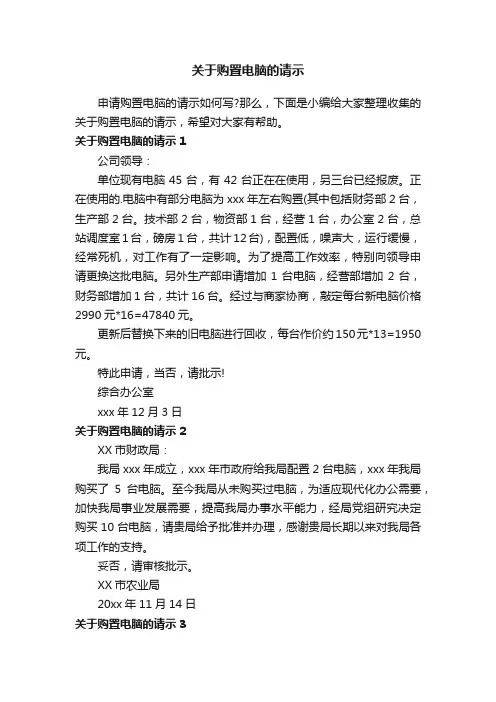 关于购置电脑的请示

申请购置电脑的请示如何写?那么，下面是小编给大家整理收集的关于购置电脑的请示，希望对大家有帮助。

关于购置电脑的请示 1

公司领导：

单位现有电脑 45 台，有 42 台正在在使用，另三台已经报废。正在使用的.电脑中有部分电脑为 xxx 年左右购置(其中包括财务部 2 台，生产部 2 台。技术部 2 台，物资部 1 台，经营 1 台，办公室 2 台，总站调度室 1 台，磅房 1 台，共计 12 台)，配置低，噪声大，运行缓慢，经常死机，对工作有了一定影响。为了提高工作效率，特别向领导申请更换这批电脑。另外生产部申请增加 1 台电脑，经营部增加 2 台，财务部增加 1 台，共计 16 台。经过与商家协商，敲定每台新电脑价格 2990 元*16=47840 元。

更新后替换下来的旧电脑进行回收，每台作价约 150 元*13=1950 元。

特此申请，当否，请批示!

综合办公室

xxx 年 12 月 3 日

关于购置电脑的请示 2

XX 市财政局：

我局 xxx 年成立，xxx 年市政府给我局配置 2 台电脑，xxx 年我局购买了 5 台电脑。至今我局从未购买过电脑，为适应现代化办公需要，加快我局事业发展需要，提高我局办事水平能力，经局党组研究决定购买 10 台电脑，请贵局给予批准并办理，感谢贵局长期以来对我局各项工作的支持。

妥否，请审核批示。

XX 市农业局

20xx 年 11 月 14 日

关于购置电脑的请示 3